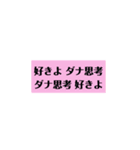 好きよ ダナ思考
ダナ思考 好きよ